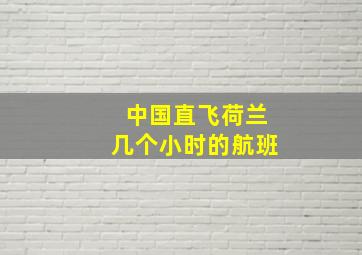 中国直飞荷兰
几个小时的航班